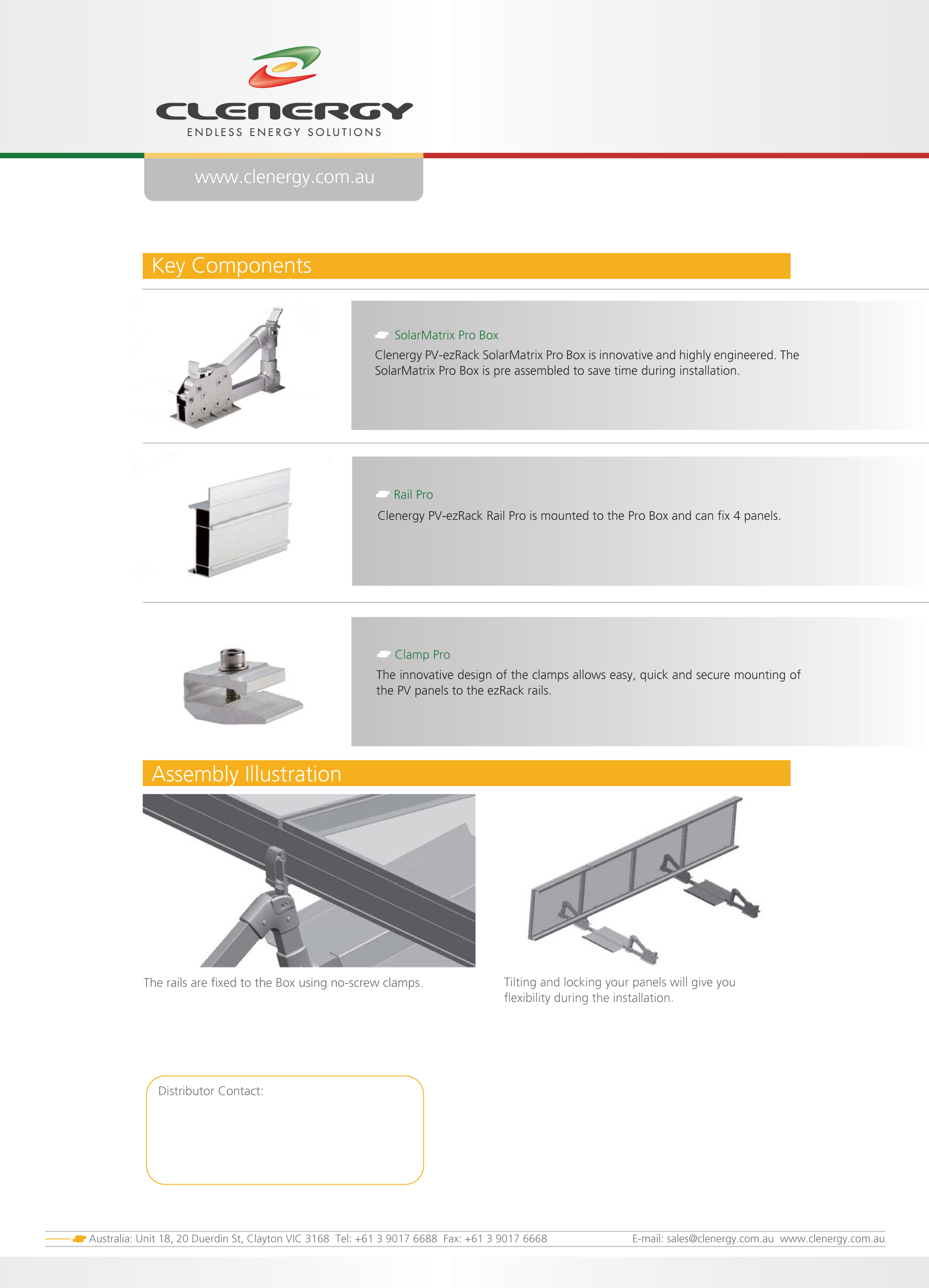 CLENERGY
ENDLESS ENERGY SOLUTIONS

www.clenergy.com.au

Key Components

SolarMatrix Pro Box
Clenergy PV-ezRack SolarMatrix Pro Box is innovative and highly engineered. The SolarMatrix Pro Box is pre assembled to save time during installation.

Rail Pro
Clenergy PV-ezRack Rail Pro is mounted to the Pro Box and can fix 4 panels.

Clamp Pro
The innovative design of the clamps allows easy, quick and secure mounting of the PV panels to the ezRack rails.

Assembly Illustration

The rails are fixed to the Box using no-screw clamps.

Tilting and locking your panels will give you flexibility during the installation.

Distributor Contact:

Australia: Unit 18, 20 Duerdin St, Clayton VIC 3168 Tel: +61 3 9017 6688 Fax: +61 3 9017 6668 E-mail: sales@clenergy.com.au www.clenergy.com.au